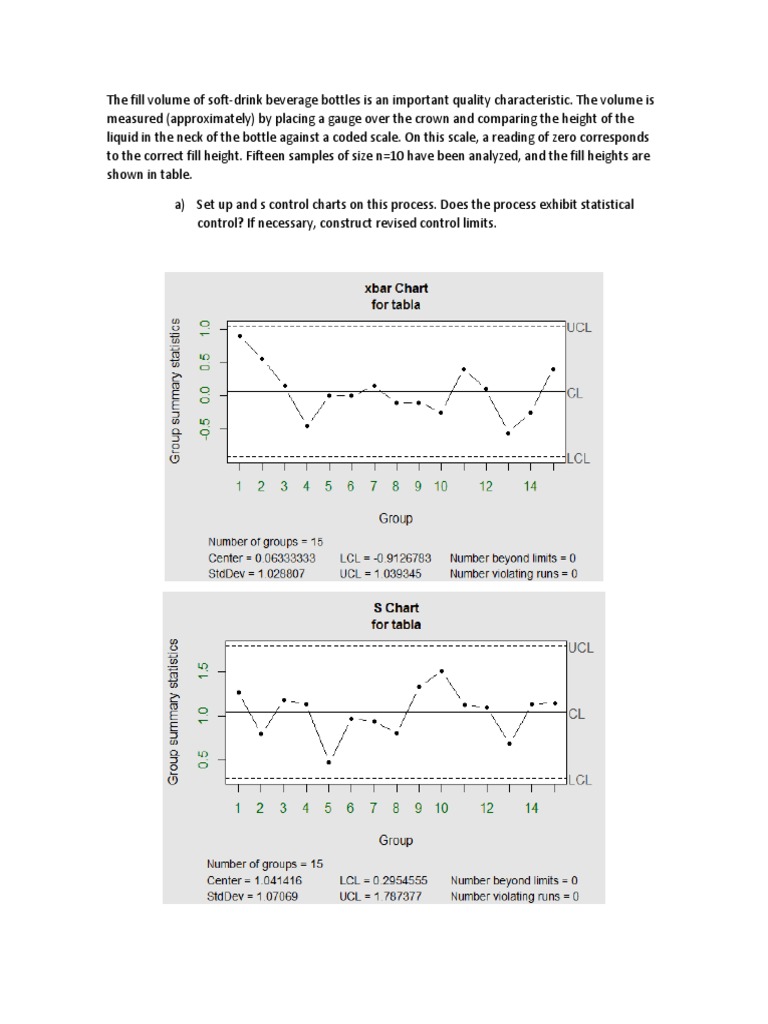 The fill volume of soft-drink beverage bottles is an important quality characteristic. The volume is measured (approximately) by placing a gauge over the crown and comparing the height of the liquid in the neck of the bottle against a coded scale. On this scale, a reading of zero corresponds to the correct fill height. Fifteen samples of size n=10 have been analyzed, and the fill heights are shown in table.

a) Set up and s control charts on this process. Does the process exhibit statistical control? If necessary, construct revised control limits.

xbar Chart
for tabla

Group summary statistics

1.0
0.5
0.0
-0.5

UCL
CL
LCL

1 2 3 4 5 6 7 8 9 10 12 14

Group

Number of groups = 15
Center = 0.06333333
StdDev = 1.028807
LCL = -0.9126783
UCL = 1.039345
Number beyond limits = 0
Number violating runs = 0

S Chart
for tabla

Group summary statistics

1.5
1.0
0.5

UCL
CL
LCL

1 2 3 4 5 6 7 8 9 10 12 14

Group

Number of groups = 15
Center = 1.041416
StdDev = 1.07069
LCL = 0.2954555
UCL = 1.787377
Number beyond limits = 0
Number violating runs = 0